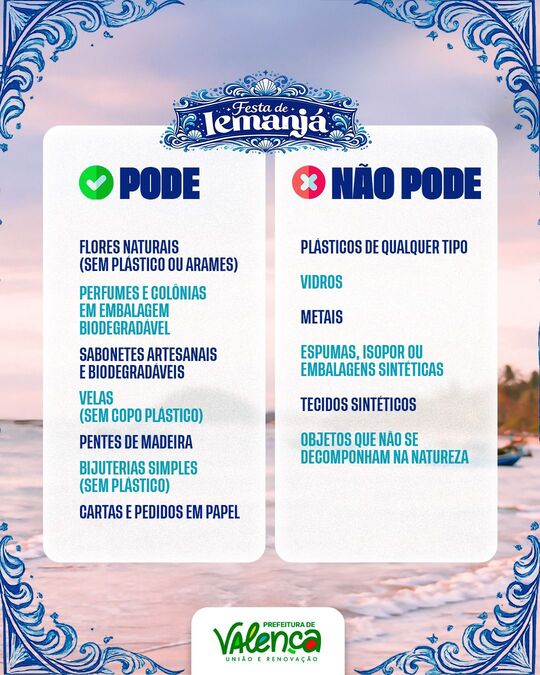 Festa de Iemanjá

PODE

FLORES NATURAIS (SEM PLÁSTICO OU ARAMES)

PERFUMES E COLÔNIAS EM EMBALAGEM BIODEGRADÁVEL

SABONETES ARTESANAIS E BIODEGRADÁVEIS

VELAS (SEM COPO PLÁSTICO)

PENTES DE MADEIRA

BIJUTERIAS SIMPLES (SEM PLÁSTICO)

CARTAS E PEDIDOS EM PAPEL

NÃO PODE

PLÁSTICOS DE QUALQUER TIPO

VIDROS

METAIS

ESPUMAS, ISOPOR OU EMBALAGENS SINTÉTICAS

TECIDOS SINTÉTICOS

OBJETOS QUE NÃO SE DECOMPONHAM NA NATUREZA

PREFEITURA DE
VALENÇA
UNIÃO E RENOVAÇÃO